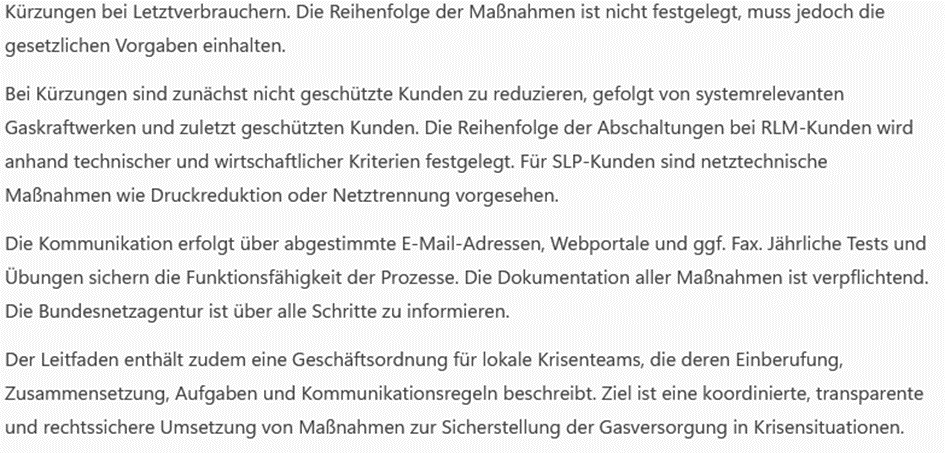 Kürzungen bei Letztverbrauchern. Die Reihenfolge der Maßnahmen ist nicht festgelegt, muss jedoch die gesetzlichen Vorgaben einhalten.

Bei Kürzungen sind zunächst nicht geschützte Kunden zu reduzieren, gefolgt von systemrelevanten Gaskraftwerken und zuletzt geschützten Kunden. Die Reihenfolge der Abschaltungen bei RLM-Kunden wird anhand technischer und wirtschaftlicher Kriterien festgelegt. Für SLP-Kunden sind netztechnische Maßnahmen wie Druckreduktion oder Netztrennung vorgesehen.

Die Kommunikation erfolgt über abgestimmte E-Mail-Adressen, Webportale und ggf. Fax. Jährliche Tests und Übungen sichern die Funktionsfähigkeit der Prozesse. Die Dokumentation aller Maßnahmen ist verpflichtend. Die Bundesnetzagentur ist über alle Schritte zu informieren.

Der Leitfaden enthält zudem eine Geschäftsordnung für lokale Krisenteams, die deren Einberufung, Zusammensetzung, Aufgaben und Kommunikationsregeln beschreibt. Ziel ist eine koordinierte, transparente und rechtssichere Umsetzung von Maßnahmen zur Sicherstellung der Gasversorgung in Krisensituationen.